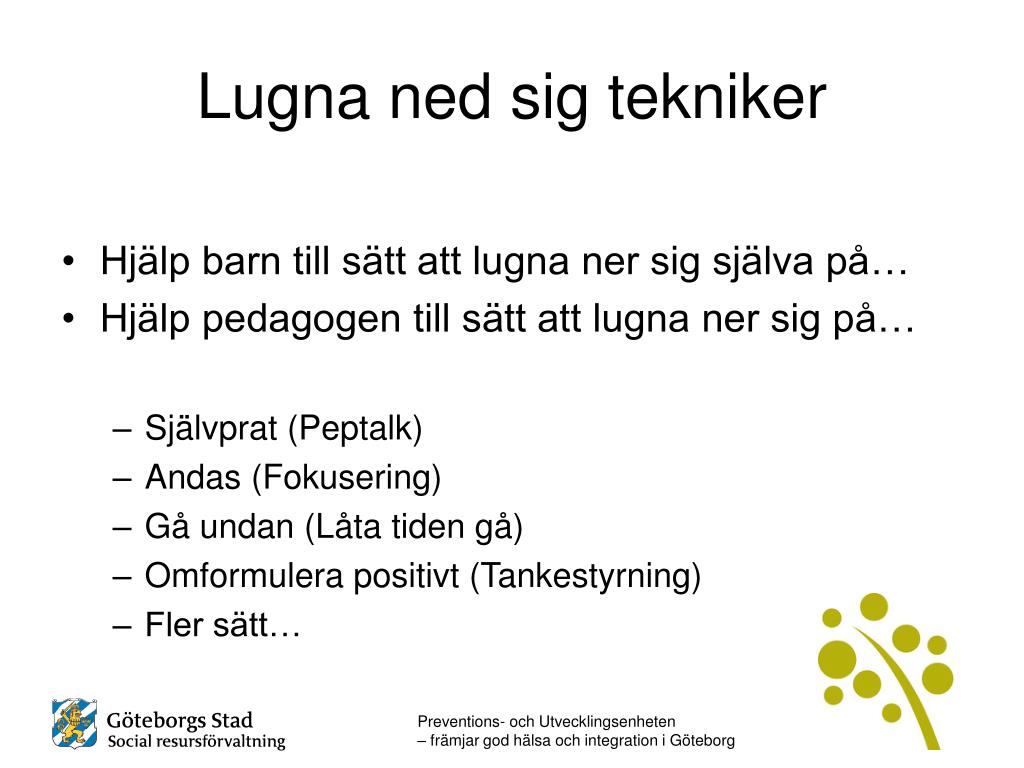 Lugna ned sig tekniker

• Hjälp barn till sätt att lugna ner sig själva på…
• Hjälp pedagogen till sätt att lugna ner sig på…

– Självprat (Peptalk)
– Andas (Fokusering)
– Gå undan (Låta tiden gå)
– Omformulera positivt (Tankestyrning)
– Fler sätt…

Göteborgs Stad
Social resursförvaltning

Preventions- och Utvecklingsenheten
– främjar god hälsa och integration i Göteborg